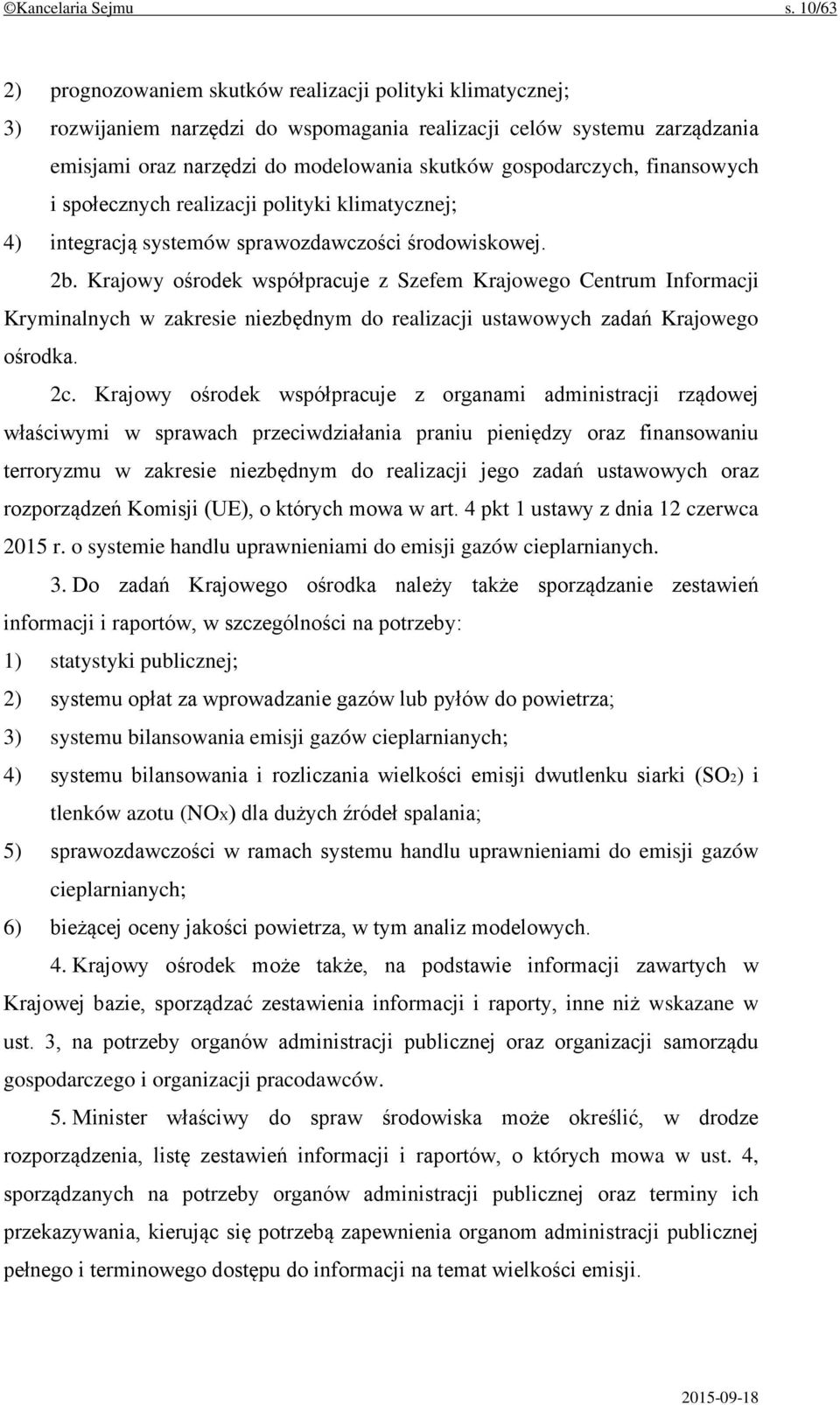 ©Kancelaria Sejmu s. 10/63

2) prognozowaniem skutków realizacji polityki klimatycznej;

3) rozwijaniem narzędzi do wspomagania realizacji celów systemu zarządzania emisjami oraz narzędzi do modelowania skutków gospodarczych, finansowych i społecznych realizacji polityki klimatycznej;

4) integracją systemów sprawozdawczości środowiskowej.

2b. Krajowy ośrodek współpracuje z Szefem Krajowego Centrum Informacji Kryminalnych w zakresie niezbędnym do realizacji ustawowych zadań Krajowego ośrodka.

2c. Krajowy ośrodek współpracuje z organami administracji rządowej właściwymi w sprawach przeciwdziałania praniu pieniędzy oraz finansowaniu terroryzmu w zakresie niezbędnym do realizacji jego zadań ustawowych oraz rozporządzeń Komisji (UE), o których mowa w art. 4 pkt 1 ustawy z dnia 12 czerwca 2015 r. o systemie handlu uprawnieniami do emisji gazów cieplarnianych.

3. Do zadań Krajowego ośrodka należy także sporządzanie zestawień informacji i raportów, w szczególności na potrzeby:

1) statystyki publicznej;

2) systemu opłat za wprowadzanie gazów lub pyłów do powietrza;

3) systemu bilansowania emisji gazów cieplarnianych;

4) systemu bilansowania i rozliczania wielkości emisji dwutlenku siarki ($SO_2$) i tlenków azotu ($NO_X$) dla dużych źródeł spalania;

5) sprawozdawczości w ramach systemu handlu uprawnieniami do emisji gazów cieplarnianych;

6) bieżącej oceny jakości powietrza, w tym analiz modelowych.

4. Krajowy ośrodek może także, na podstawie informacji zawartych w Krajowej bazie, sporządzać zestawienia informacji i raporty, inne niż wskazane w ust. 3, na potrzeby organów administracji publicznej oraz organizacji samorządu gospodarczego i organizacji pracodawców.

5. Minister właściwy do spraw środowiska może określić, w drodze rozporządzenia, listę zestawień informacji i raportów, o których mowa w ust. 4, sporządzanych na potrzeby organów administracji publicznej oraz terminy ich przekazywania, kierując się potrzebą zapewnienia organom administracji publicznej pełnego i terminowego dostępu do informacji na temat wielkości emisji.

2015-09-18